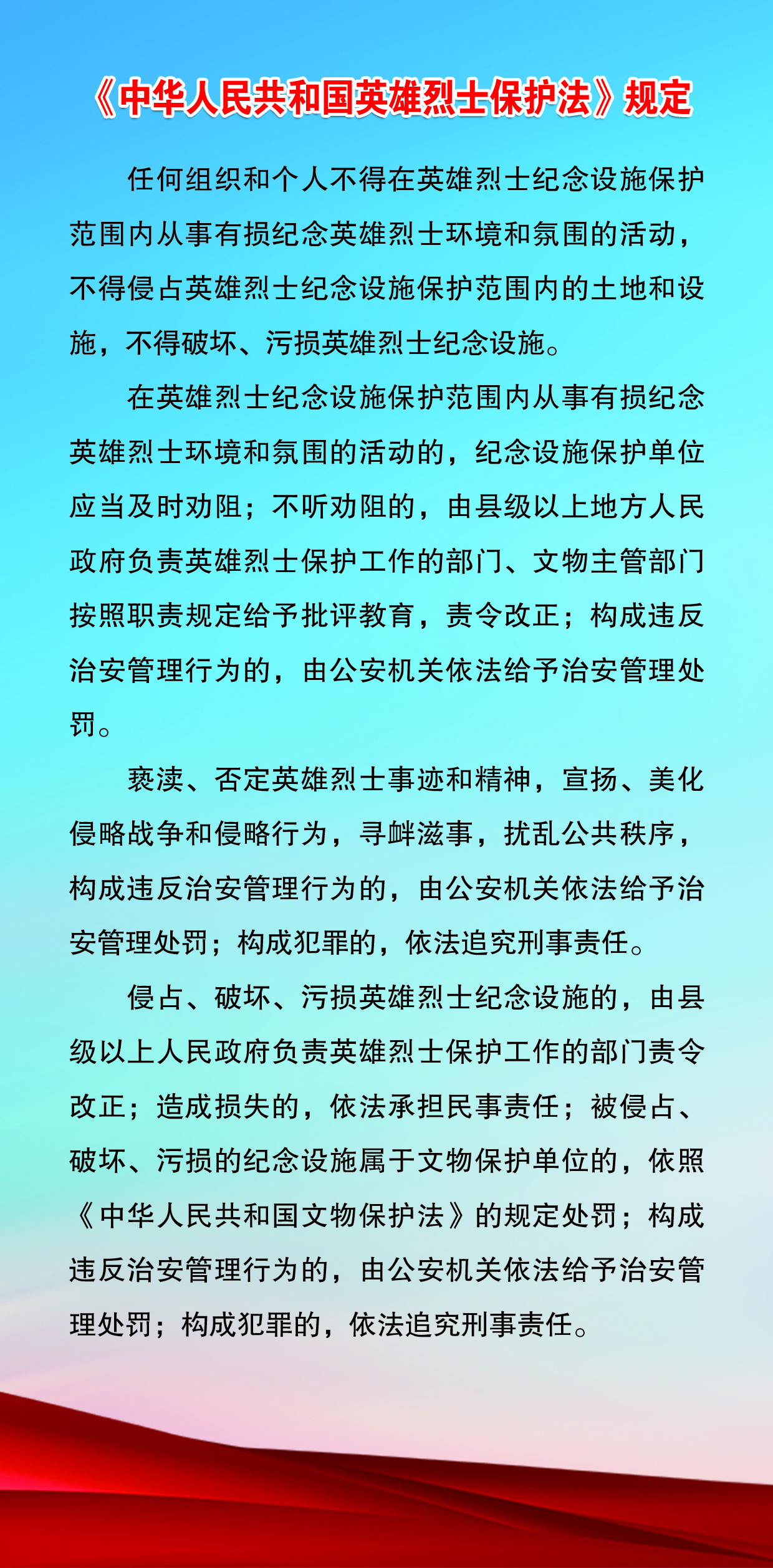 《中华人民共和国英雄烈士保护法》规定

任何组织和个人不得在英雄烈士纪念设施保护范围内从事有损纪念英雄烈士环境和氛围的活动，不得侵占英雄烈士纪念设施保护范围内的土地和设施，不得破坏、污损英雄烈士纪念设施。

在英雄烈士纪念设施保护范围内从事有损纪念英雄烈士环境和氛围的活动的，纪念设施保护单位应当及时劝阻；不听劝阻的，由县级以上地方人民政府负责英雄烈士保护工作的部门、文物主管部门按照职责规定给予批评教育，责令改正；构成违反治安管理行为的，由公安机关依法给予治安管理处罚。

亵渎、否定英雄烈士事迹和精神，宣扬、美化侵略战争和侵略行为，寻衅滋事，扰乱公共秩序，构成违反治安管理行为的，由公安机关依法给予治安管理处罚；构成犯罪的，依法追究刑事责任。

侵占、破坏、污损英雄烈士纪念设施的，由县级以上人民政府负责英雄烈士保护工作的部门责令改正；造成损失的，依法承担民事责任；被侵占、破坏、污损的纪念设施属于文物保护单位的，依照《中华人民共和国文物保护法》的规定处罚；构成违反治安管理行为的，由公安机关依法给予治安管理处罚；构成犯罪的，依法追究刑事责任。